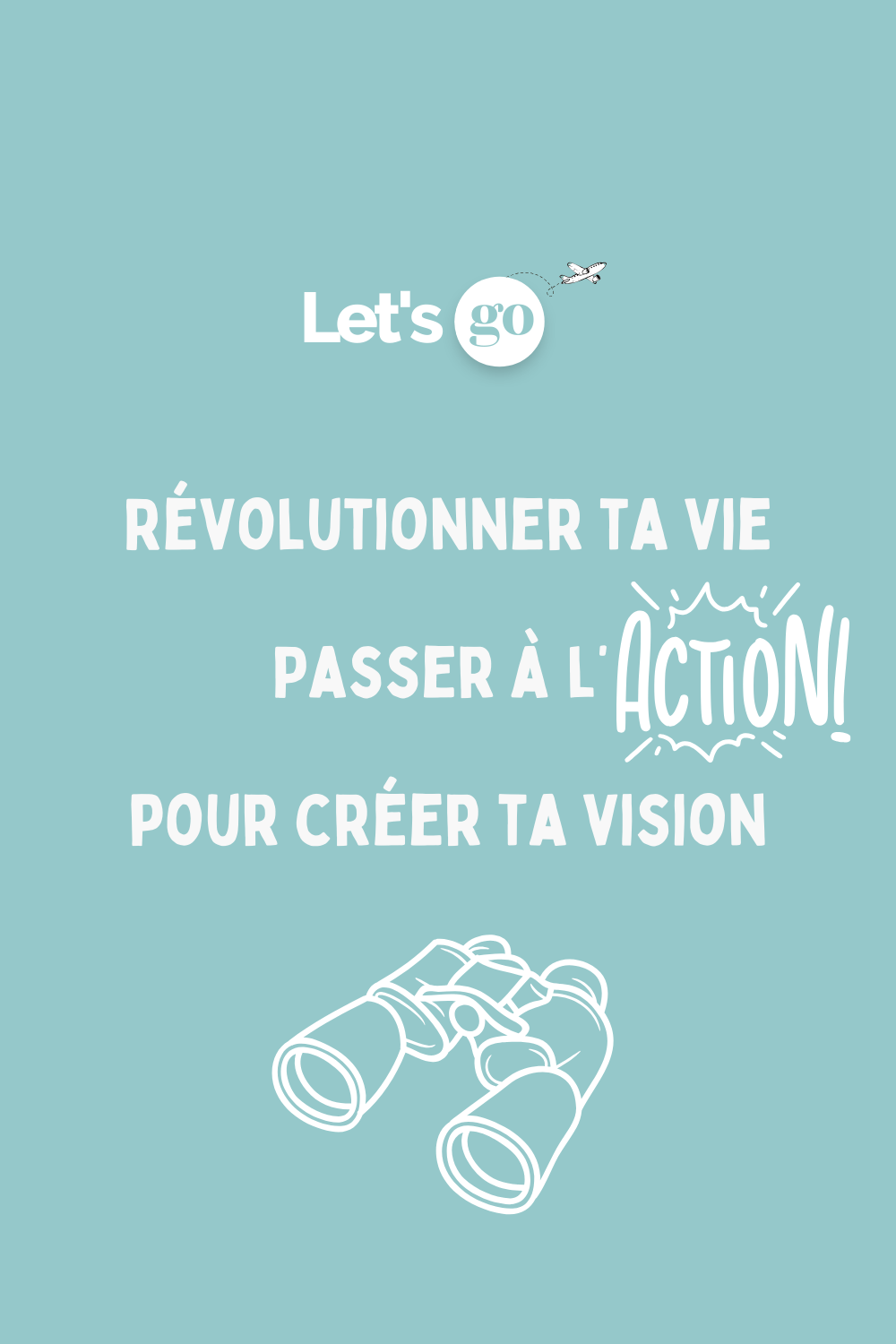 Let's go

RÉVOLUTIONNER TA VIE

PASSER À L'ACTION!

POUR CRÉER TA VISION